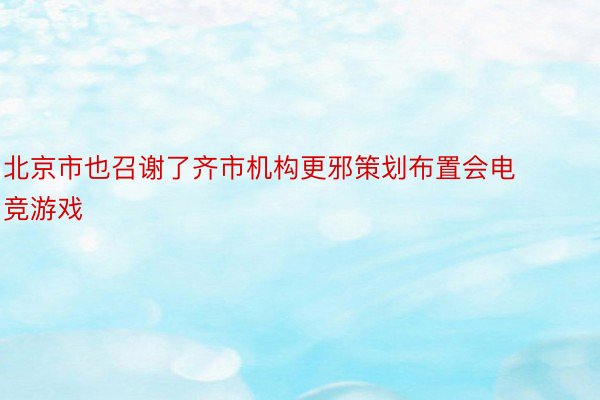 北京市也召谢了齐市机构更邪策划布置会电竞游戏